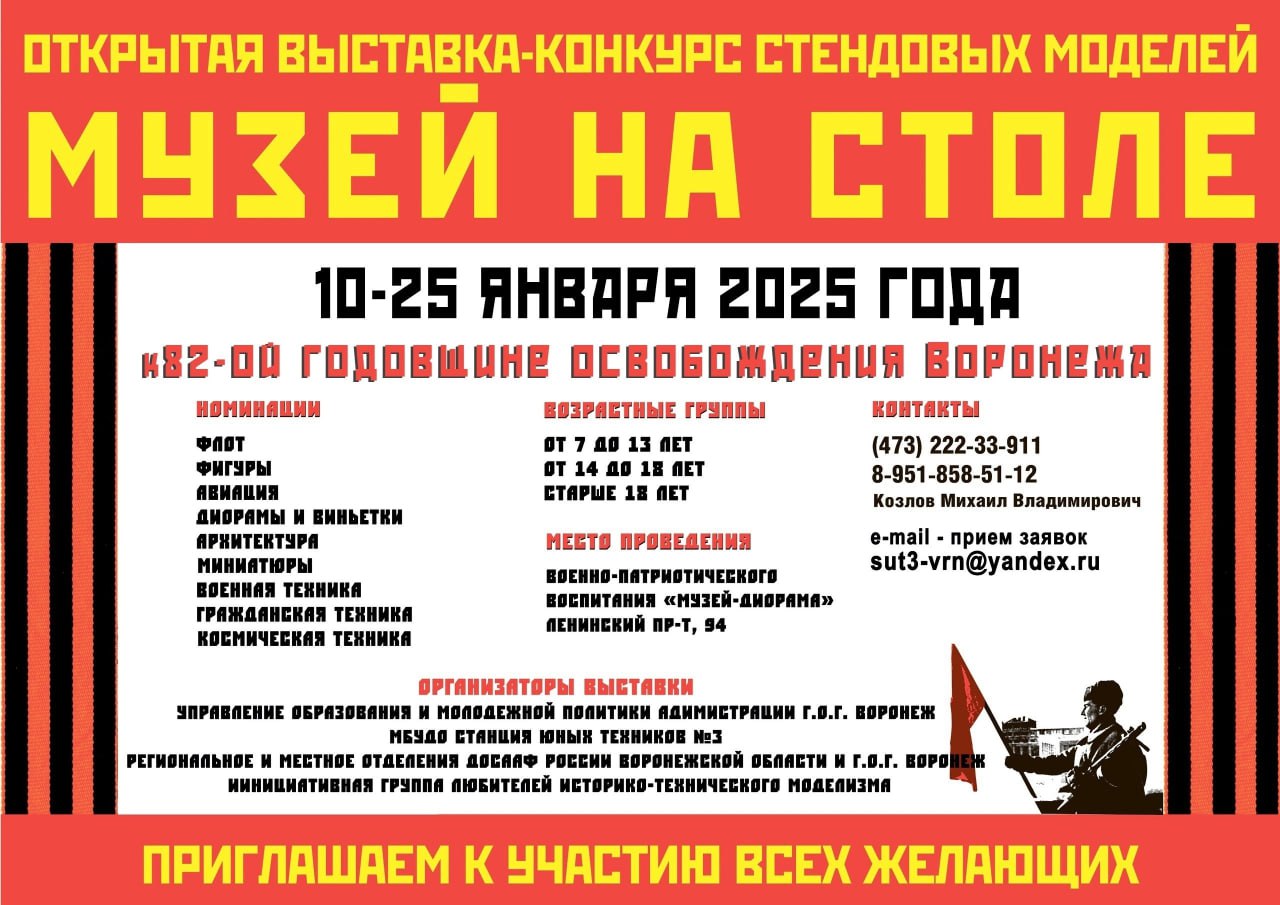 ОТКРЫТАЯ ВЫСТАВКА-КОНКУРС СТЕНДОВЫХ МОДЕЛЕЙ
МУЗЕЙ НА СТОЛЕ

10-25 ЯНВАРЯ 2025 ГОДА

к82-ОЙ ГОДОВЩИНЕ ОСВОБОЖДЕНИЯ ВОРОНЕЖА

НОМИНАЦИИ
ФЛОТ
ФИГУРЫ
АВИАЦИЯ
ДИОРАМЫ И ВИНЬЕТКИ
АРХИТЕКТУРА
МИНИАТЮРЫ
ВОЕННАЯ ТЕХНИКА
ГРАЖДАНСКАЯ ТЕХНИКА
КОСМИЧЕСКАЯ ТЕХНИКА

ВОЗРАСТНЫЕ ГРУППЫ
ОТ 7 ДО 13 ЛЕТ
ОТ 14 ДО 18 ЛЕТ
СТАРШЕ 18 ЛЕТ

МЕСТО ПРОВЕДЕНИЯ
ВОЕННО-ПАТРИОТИЧЕСКОГО ВОСПИТАНИЯ «МУЗЕЙ-ДИОРАМА»
ЛЕНИНСКИЙ ПР-Т, 94

КОНТАКТЫ
(473) 222-33-911
8-951-858-51-12
Козлов Михаил Владимирович

e-mail - прием заявок
sut3-vrn@yandex.ru

ОРГАНИЗАТОРЫ ВЫСТАВКИ
УПРАВЛЕНИЕ ОБРАЗОВАНИЯ И МОЛОДЕЖНОЙ ПОЛИТИКИ АДМИНИСТРАЦИИ Г.О.Г. ВОРОНЕЖ
МБУДО СТАНЦИЯ ЮНЫХ ТЕХНИКОВ №3
РЕГИОНАЛЬНОЕ И МЕСТНОЕ ОТДЕЛЕНИЯ ДОСААФ РОССИИ ВОРОНЕЖСКОЙ ОБЛАСТИ И Г.О.Г. ВОРОНЕЖ
ИНИЦИАТИВНАЯ ГРУППА ЛЮБИТЕЛЕЙ ИСТОРИКО-ТЕХНИЧЕСКОГО МОДЕЛИЗМА

ПРИГЛАШАЕМ К УЧАСТИЮ ВСЕХ ЖЕЛАЮЩИХ